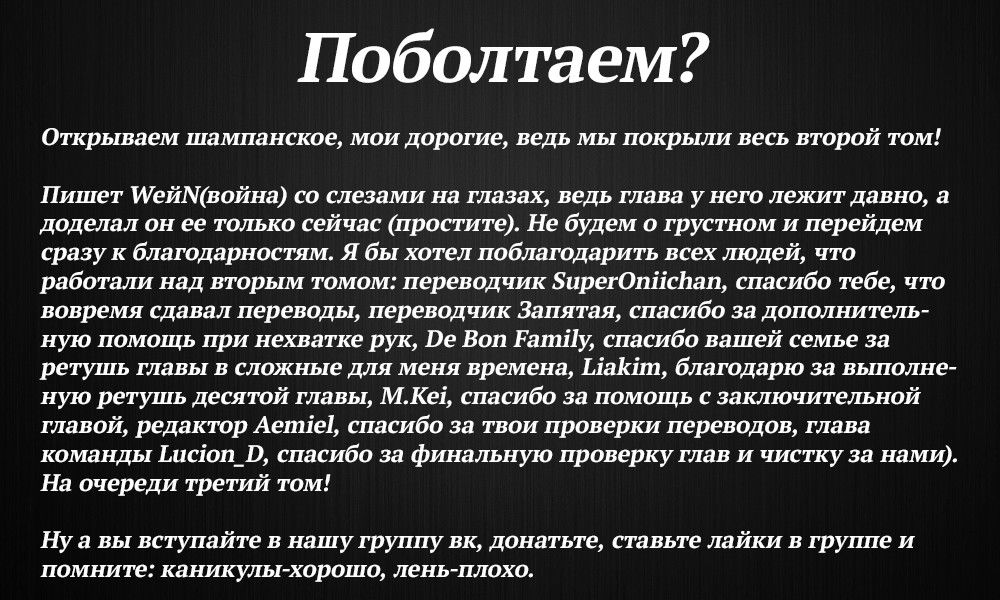 Поболтаем?

Открываем шампанское, мои дорогие, ведь мы покрыли весь второй том!

Пишет WeйN(война) со слезами на глазах, ведь глава у него лежит давно, а доделал он ее только сейчас (простите). Не будем о грустном и перейдем сразу к благодарностям. Я бы хотел поблагодарить всех людей, что работали над вторым томом: переводчик SuperOniichan, спасибо тебе, что вовремя сдавал переводы, переводчик Запятая, спасибо за дополнительную помощь при нехватке рук, De Bon Family, спасибо вашей семье за ретушь главы в сложные для меня времена, Liakim, благодарю за выполненую ретушь десятой главы, M.Kei, спасибо за помощь с заключительной главой, редактор Aemiel, спасибо за твои проверки переводов, глава команды Lucion_D, спасибо за финальную проверку глав и чистку за нами). На очереди третий том!

Ну а вы вступайте в нашу группу вк, донатьте, ставьте лайки в группе и помните: каникулы-хорошо, лень-плохо.